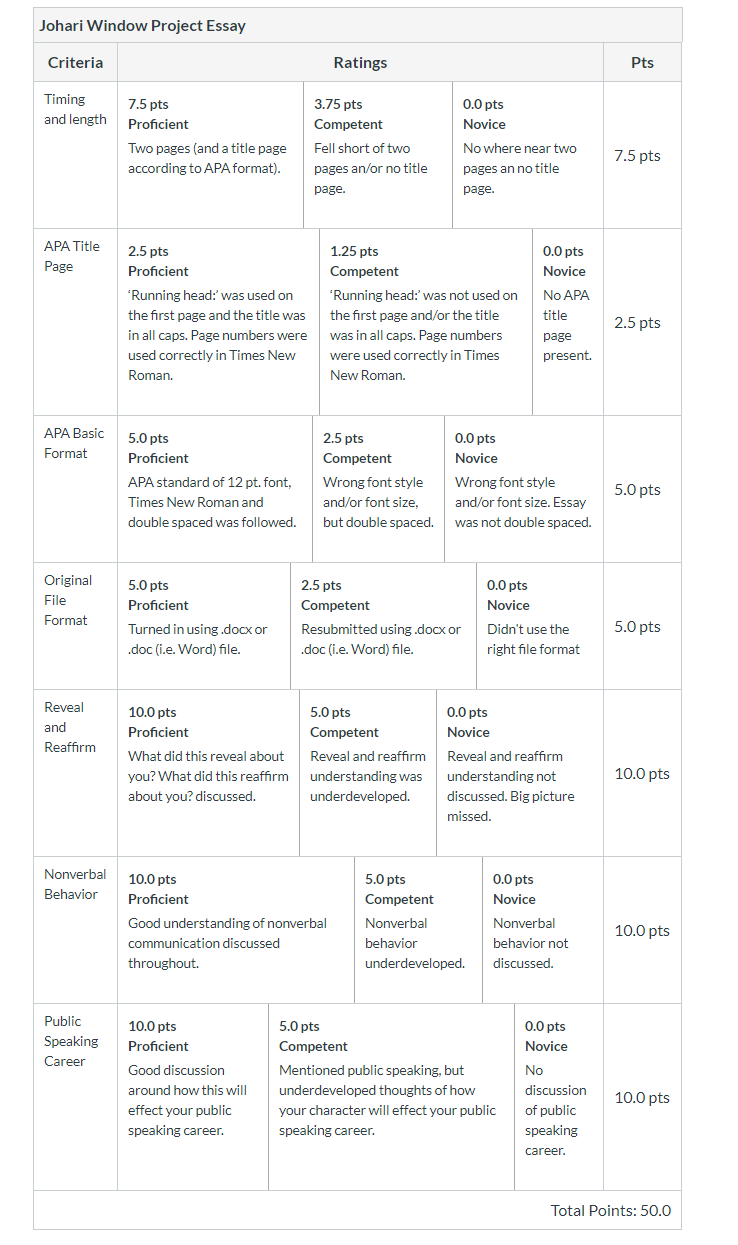 Johari Window Project Essay

| Criteria | Ratings | | | Pts |
|---|---|---|---|---|
| Timing and length | 7.5 pts Proficient Two pages (and a title page according to APA format). | 3.75 pts Competent Fell short of two pages an/or no title page. | 0.0 pts Novice No where near two pages an no title page. | 7.5 pts |
| APA Title Page | 2.5 pts Proficient 'Running head:' was used on the first page and the title was in all caps. Page numbers were used correctly in Times New Roman. | 1.25 pts Competent 'Running head:' was not used on the first page and/or the title was in all caps. Page numbers were used correctly in Times New Roman. | 0.0 pts Novice No APA title page present. | 2.5 pts |
| APA Basic Format | 5.0 pts Proficient APA standard of 12 pt. font, Times New Roman and double spaced was followed. | 2.5 pts Competent Wrong font style and/or font size, but double spaced. | 0.0 pts Novice Wrong font style and/or font size. Essay was not double spaced. | 5.0 pts |
| Original File Format | 5.0 pts Proficient Turned in using .docx or .doc (i.e. Word) file. | 2.5 pts Competent Resubmitted using .docx or .doc (i.e. Word) file. | 0.0 pts Novice Didn't use the right file format | 5.0 pts |
| Reveal and Reaffirm | 10.0 pts Proficient What did this reveal about you? What did this reaffirm about you? discussed. | 5.0 pts Competent Reveal and reaffirm understanding was underdeveloped. | 0.0 pts Novice Reveal and reaffirm understanding not discussed. Big picture missed. | 10.0 pts |
| Nonverbal Behavior | 10.0 pts Proficient Good understanding of nonverbal communication discussed throughout. | 5.0 pts Competent Nonverbal behavior underdeveloped. | 0.0 pts Novice Nonverbal behavior not discussed. | 10.0 pts |
| Public Speaking Career | 10.0 pts Proficient Good discussion around how this will effect your public speaking career. | 5.0 pts Competent Mentioned public speaking, but underdeveloped thoughts of how your character will effect your public speaking career. | 0.0 pts Novice No discussion of public speaking career. | 10.0 pts |

Total Points: 50.0